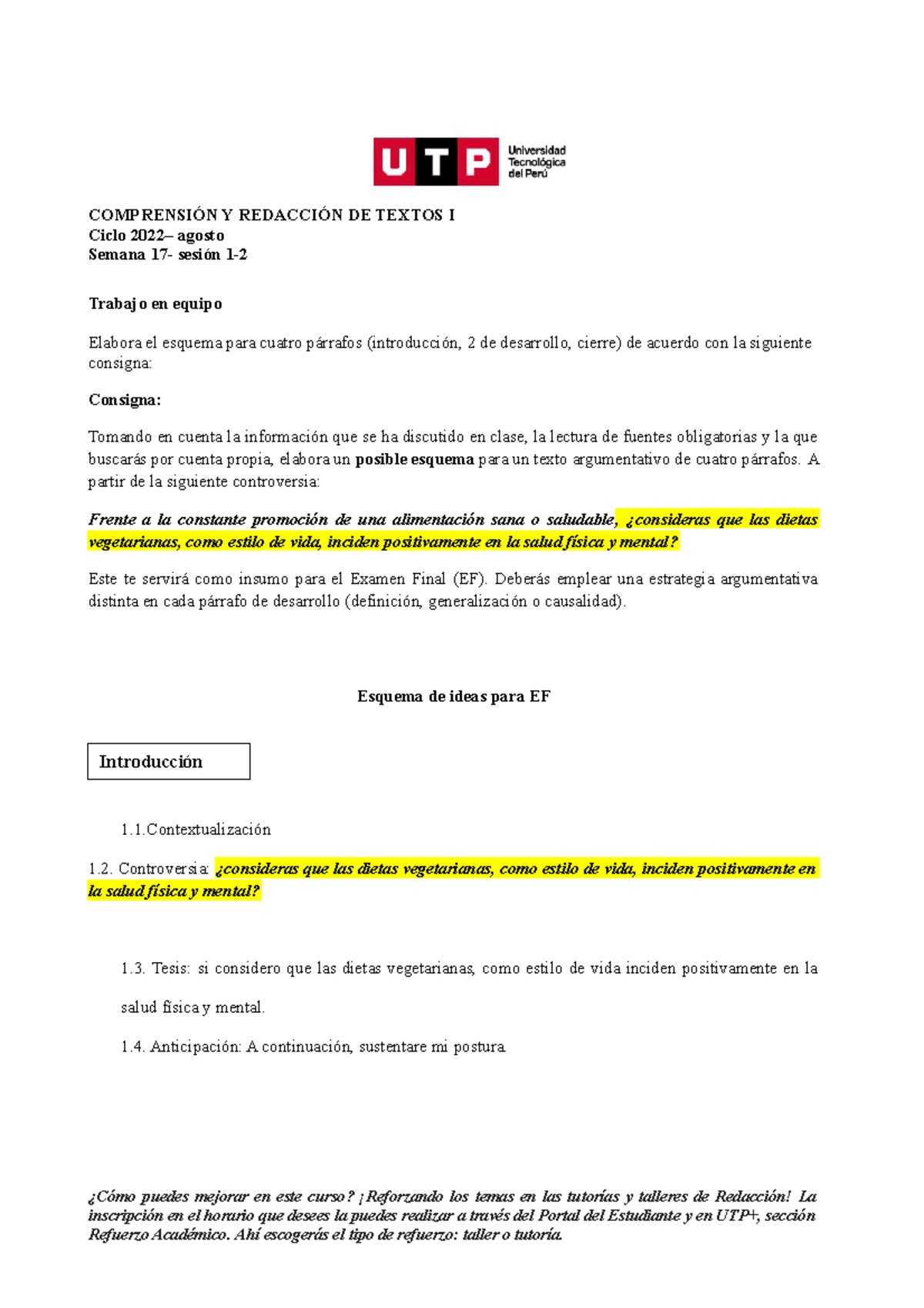 UTP Universidad Tecnológica del Perú

COMPRENSIÓN Y REDACCIÓN DE TEXTOS I
Ciclo 2022– agosto
Semana 17- sesión 1-2

Trabajo en equipo

Elabora el esquema para cuatro párrafos (introducción, 2 de desarrollo, cierre) de acuerdo con la siguiente consigna:

Consigna:

Tomando en cuenta la información que se ha discutido en clase, la lectura de fuentes obligatorias y la que buscarás por cuenta propia, elabora un posible esquema para un texto argumentativo de cuatro párrafos. A partir de la siguiente controversia:

Frente a la constante promoción de una alimentación sana o saludable, ¿consideras que las dietas vegetarianas, como estilo de vida, inciden positivamente en la salud física y mental?

Este te servirá como insumo para el Examen Final (EF). Deberás emplear una estrategia argumentativa distinta en cada párrafo de desarrollo (definición, generalización o causalidad).

Esquema de ideas para EF

Introducción

1.1.Contextualización

1.2. Controversia: ¿consideras que las dietas vegetarianas, como estilo de vida, inciden positivamente en la salud física y mental?

1.3. Tesis: si considero que las dietas vegetarianas, como estilo de vida inciden positivamente en la salud física y mental.

1.4. Anticipación: A continuación, sustentare mi postura.

¿Cómo puedes mejorar en este curso? ¡Reforzando los temas en las tutorías y talleres de Redacción! La inscripción en el horario que desees la puedes realizar a través del Portal del Estudiante y en UTP+, sección Refuerzo Académico. Ahí escogerás el tipo de refuerzo: taller o tutoría.